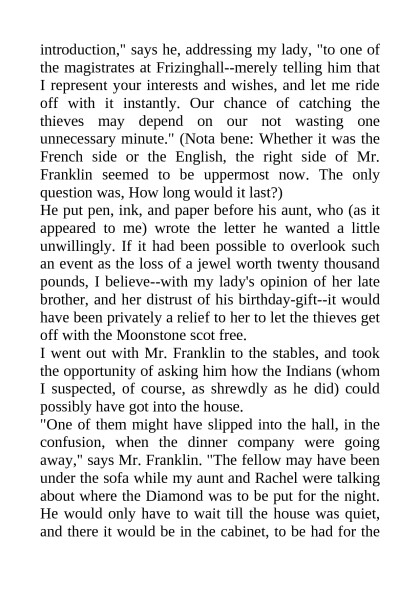 introduction," says he, addressing my lady, "to one of the magistrates at Frizinghall--merely telling him that I represent your interests and wishes, and let me ride off with it instantly. Our chance of catching the thieves may depend on our not wasting one unnecessary minute." (Nota bene: Whether it was the French side or the English, the right side of Mr. Franklin seemed to be uppermost now. The only question was, How long would it last?)

He put pen, ink, and paper before his aunt, who (as it appeared to me) wrote the letter he wanted a little unwillingly. If it had been possible to overlook such an event as the loss of a jewel worth twenty thousand pounds, I believe--with my lady's opinion of her late brother, and her distrust of his birthday-gift--it would have been privately a relief to her to let the thieves get off with the Moonstone scot free.

I went out with Mr. Franklin to the stables, and took the opportunity of asking him how the Indians (whom I suspected, of course, as shrewdly as he did) could possibly have got into the house.

"One of them might have slipped into the hall, in the confusion, when the dinner company were going away," says Mr. Franklin. "The fellow may have been under the sofa while my aunt and Rachel were talking about where the Diamond was to be put for the night. He would only have to wait till the house was quiet, and there it would be in the cabinet, to be had for the